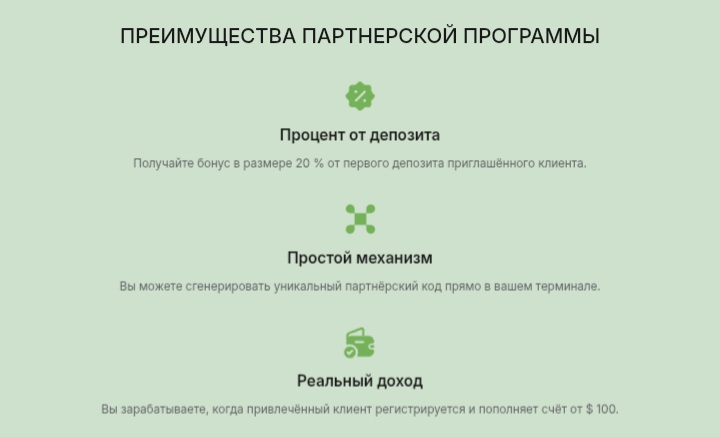 ПРЕИМУЩЕСТВА ПАРТНЕРСКОЙ ПРОГРАММЫ

Процент от депозита

Получайте бонус в размере 20 % от первого депозита приглашённого клиента.

Простой механизм

Вы можете сгенерировать уникальный партнёрский код прямо в вашем терминале.

Реальный доход

Вы зарабатываете, когда привлечённый клиент регистрируется и пополняет счёт от $ 100.